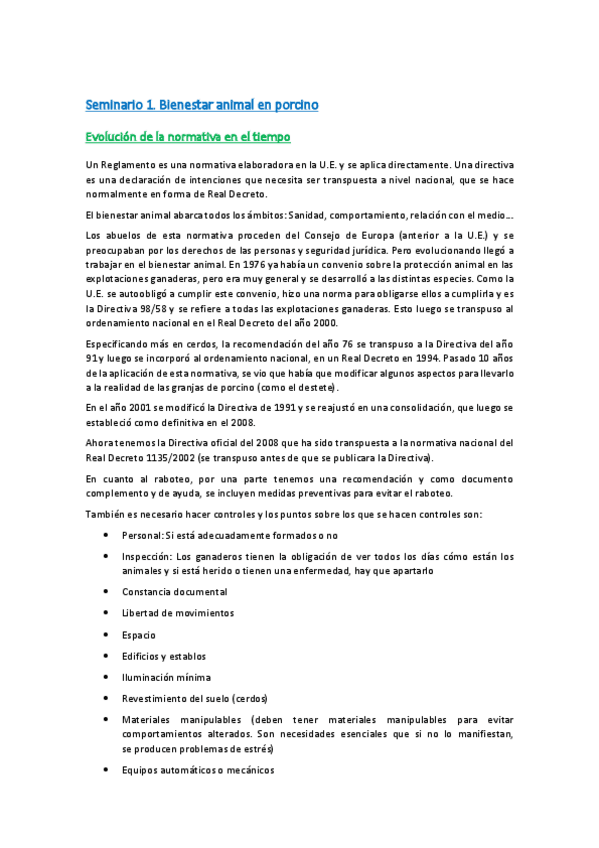 Seminario 1. Bienestar animal en porcino

Evolución de la normativa en el tiempo

Un Reglamento es una normativa elaboradora en la U.E. y se aplica directamente. Una directiva es una declaración de intenciones que necesita ser transpuesta a nivel nacional, que se hace normalmente en forma de Real Decreto.

El bienestar animal abarca todos los ámbitos: Sanidad, comportamiento, relación con el medio…

Los abuelos de esta normativa proceden del Consejo de Europa (anterior a la U.E.) y se preocupaban por los derechos de las personas y seguridad jurídica. Pero evolucionando llegó a trabajar en el bienestar animal. En 1976 ya había un convenio sobre la protección animal en las explotaciones ganaderas, pero era muy general y se desarrolló a las distintas especies. Como la U.E. se autoobligó a cumplir este convenio, hizo una norma para obligarse ellos a cumplirla y es la Directiva 98/58 y se refiere a todas las explotaciones ganaderas. Esto luego se transpuso al ordenamiento nacional en el Real Decreto del año 2000.

Especificando más en cerdos, la recomendación del año 76 se transpuso a la Directiva del año 91 y luego se incorporó al ordenamiento nacional, en un Real Decreto en 1994. Pasado 10 años de la aplicación de esta normativa, se vio que había que modificar algunos aspectos para llevarlo a la realidad de las granjas de porcino (como el destete).

En el año 2001 se modificó la Directiva de 1991 y se reajustó en una consolidación, que luego se estableció como definitiva en el 2008.

Ahora tenemos la Directiva oficial del 2008 que ha sido transpuesta a la normativa nacional del Real Decreto 1135/2002 (se transpuso antes de que se publicara la Directiva).

En cuanto al raboteo, por una parte tenemos una recomendación y como documento complemento y de ayuda, se incluyen medidas preventivas para evitar el raboteo.

También es necesario hacer controles y los puntos sobre los que se hacen controles son:

• Personal: Si está adecuadamente formados o no
• Inspección: Los ganaderos tienen la obligación de ver todos los días cómo están los animales y si está herido o tienen una enfermedad, hay que apartarlo
• Constancia documental
• Libertad de movimientos
• Espacio
• Edificios y establos
• Iluminación mínima
• Revestimiento del suelo (cerdos)
• Materiales manipulables (deben tener materiales manipulables para evitar comportamientos alterados. Son necesidades esenciales que si no lo manifiestan, se producen problemas de estrés)
• Equipos automáticos o mecánicos